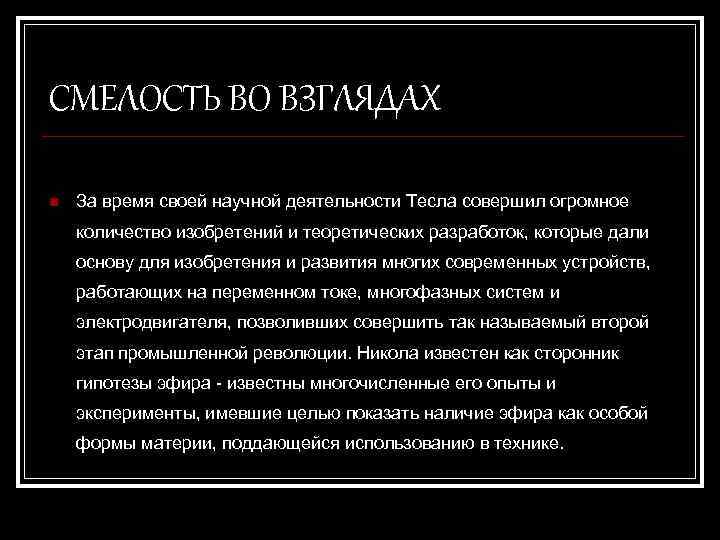 СМЕЛОСТЬ ВО ВЗГЛЯДАХ

За время своей научной деятельности Тесла совершил огромное количество изобретений и теоретических разработок, которые дали основу для изобретения и развития многих современных устройств, работающих на переменном токе, многофазных систем и электродвигателя, позволивших совершить так называемый второй этап промышленной революции. Никола известен как сторонник гипотезы эфира - известны многочисленные его опыты и эксперименты, имевшие целью показать наличие эфира как особой формы материи, поддающейся использованию в технике.